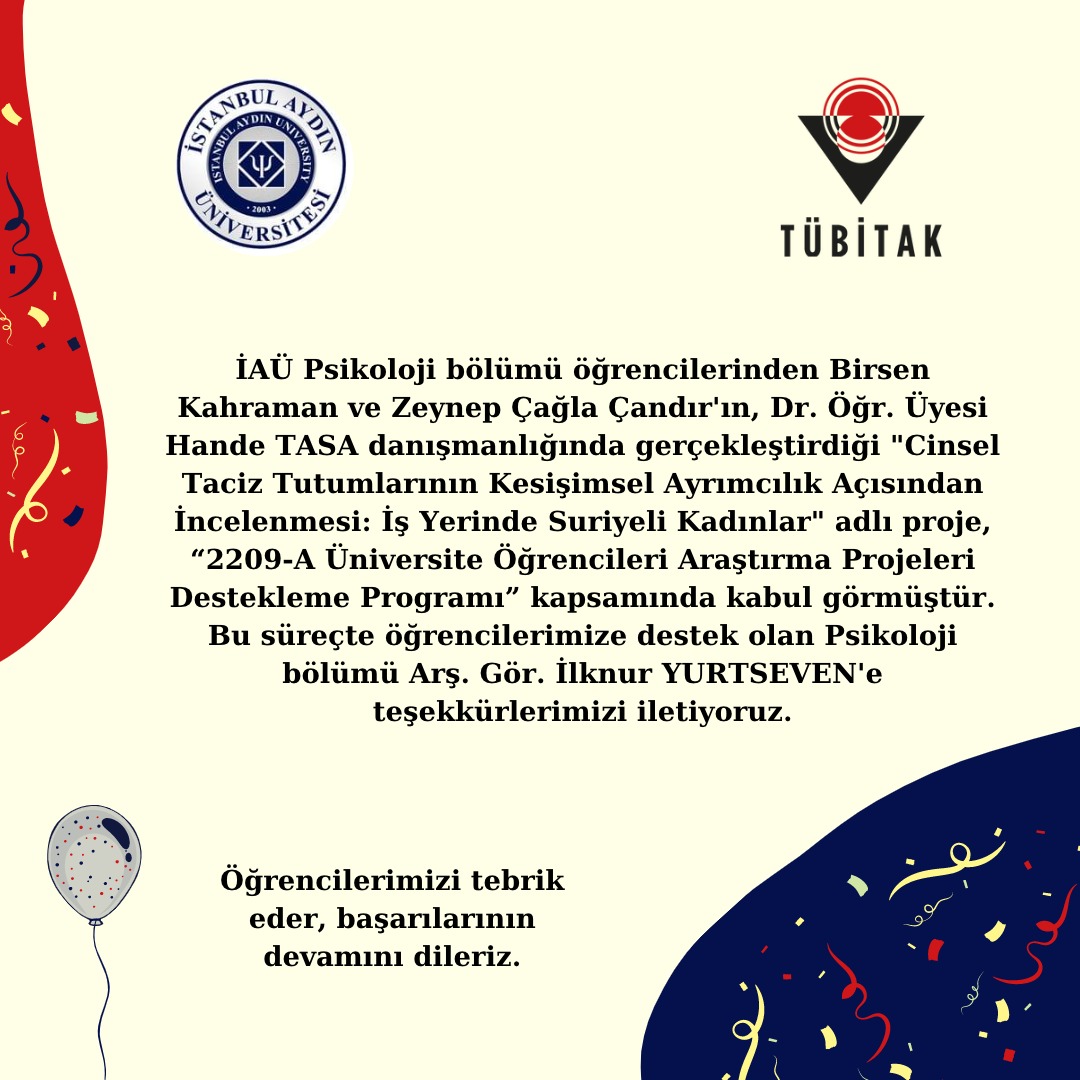 İSTANBUL AYDIN ÜNİVERSİTESİ
ISTANBUL AYDIN UNIVERSITY
2003

TÜBİTAK

İAÜ Psikoloji bölümü öğrencilerinden Birsen Kahraman ve Zeynep Çağla Çandır'ın, Dr. Öğr. Üyesi Hande TASA danışmanlığında gerçekleştirdiği "Cinsel Taciz Tutumlarının Kesişimsel Ayrımcılık Açısından İncelenmesi: İş Yerinde Suriyeli Kadınlar" adlı proje, “2209-A Üniversite Öğrencileri Araştırma Projeleri Destekleme Programı” kapsamında kabul görmüştür. Bu süreçte öğrencilerimize destek olan Psikoloji bölümü Arş. Gör. İlknur YURTSEVEN'e teşekkürlerimizi iletiyoruz.

Öğrencilerimizi tebrik eder, başarılarının devamını dileriz.